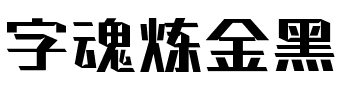 字魂炼金黑